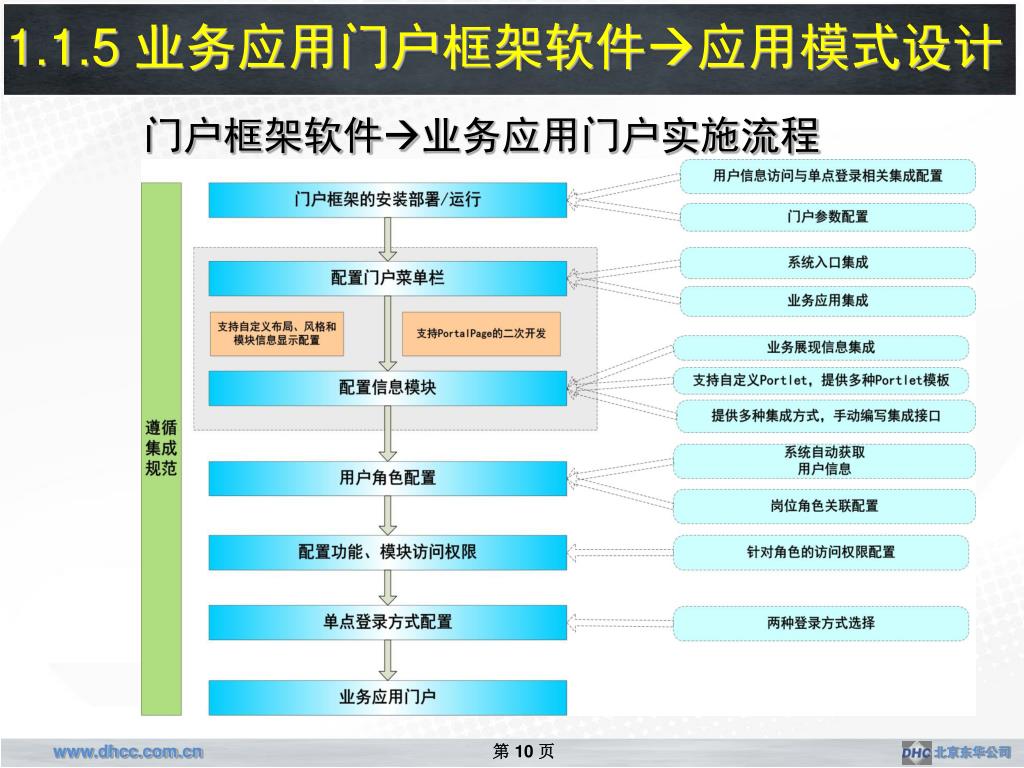 1.1.5 业务应用门户框架软件→应用模式设计

门户框架软件→业务应用门户实施流程

遵循集成规范

门户框架的安装部署/运行

配置门户菜单栏

支持自定义布局、风格和模块信息显示配置

支持PortalPage的二次开发

配置信息模块

用户角色配置

配置功能、模块访问权限

单点登录方式配置

业务应用门户

用户信息访问与单点登录相关集成配置

门户参数配置

系统入口集成

业务应用集成

业务展现信息集成

支持自定义Portlet，提供多种Portlet模板

提供多种集成方式，手动编写集成接口

系统自动获取用户信息

岗位角色关联配置

针对角色的访问权限配置

两种登录方式选择

www.dhcc.com.cn

第 10 页

DHC 北京东华公司